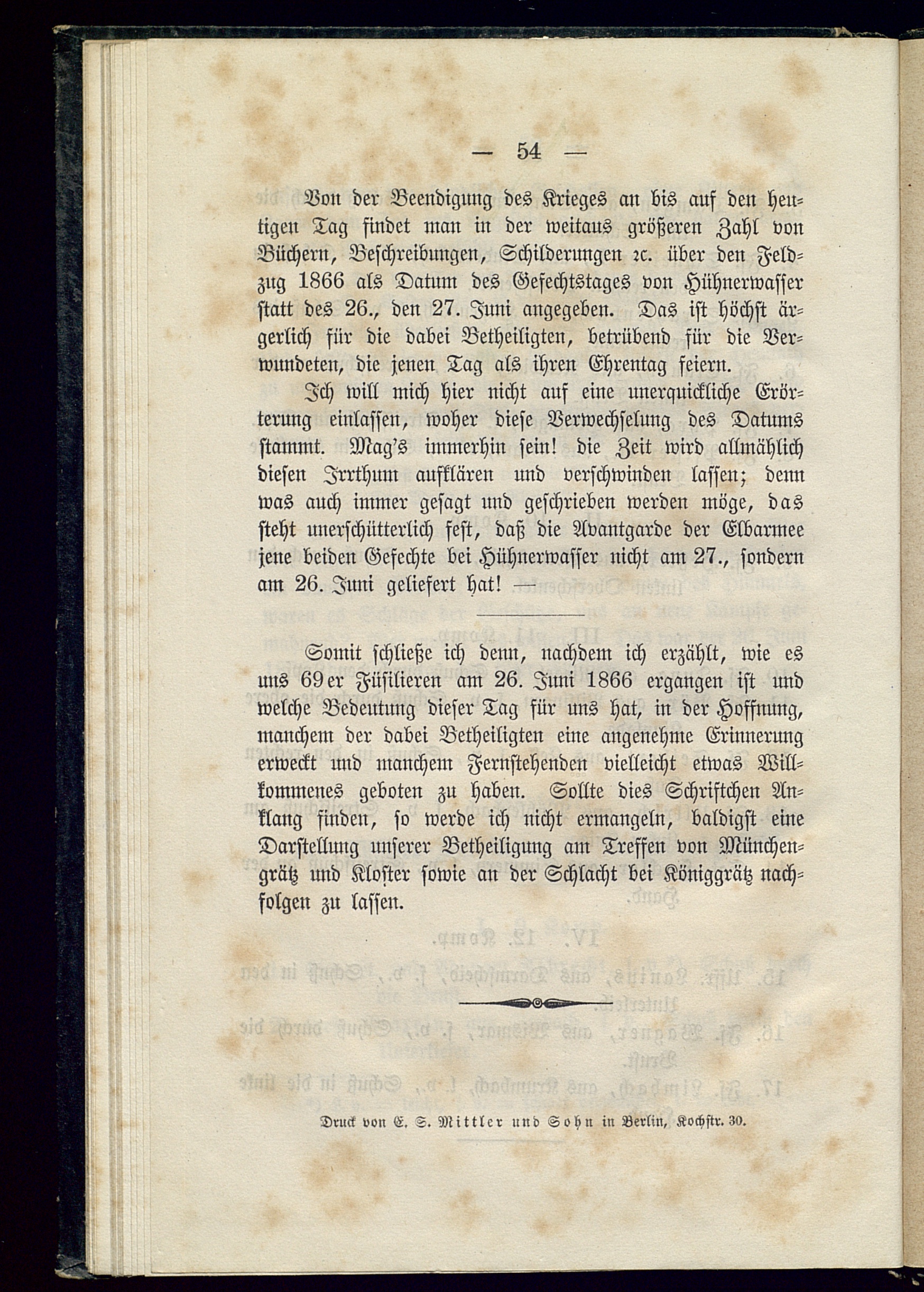 — 54 —

Von der Beendigung des Krieges an bis auf den heutigen Tag findet man in der weitaus größeren Zahl von Büchern, Beschreibungen, Schilderungen ꝛc. über den Feldzug 1866 als Datum des Gefechtstages von Hühnerwasser statt des 26., den 27. Juni angegeben. Das ist höchst ärgerlich für die dabei Betheiligten, betrübend für die Verwundeten, die jenen Tag als ihren Ehrentag feiern.

Ich will mich hier nicht auf eine unerquickliche Erörterung einlassen, woher diese Verwechselung des Datums stammt. Mag's immerhin sein! die Zeit wird allmählich diesen Irrthum aufklären und verschwinden lassen; denn was auch immer gesagt und geschrieben werden möge, das steht unerschütterlich fest, daß die Avantgarde der Elbarmee jene beiden Gefechte bei Hühnerwasser nicht am 27., sondern am 26. Juni geliefert hat! —

Somit schließe ich denn, nachdem ich erzählt, wie es uns 69er Füsilieren am 26. Juni 1866 ergangen ist und welche Bedeutung dieser Tag für uns hat, in der Hoffnung, manchem der dabei Betheiligten eine angenehme Erinnerung erweckt und manchem Fernstehenden vielleicht etwas Willkommenes geboten zu haben. Sollte dies Schriftchen Anklang finden, so werde ich nicht ermangeln, baldigst eine Darstellung unserer Betheiligung am Treffen von Münchengrätz und Kloster sowie an der Schlacht bei Königgrätz nachfolgen zu lassen.

Druck von E. S. Mittler und Sohn in Berlin, Kochstr. 30.